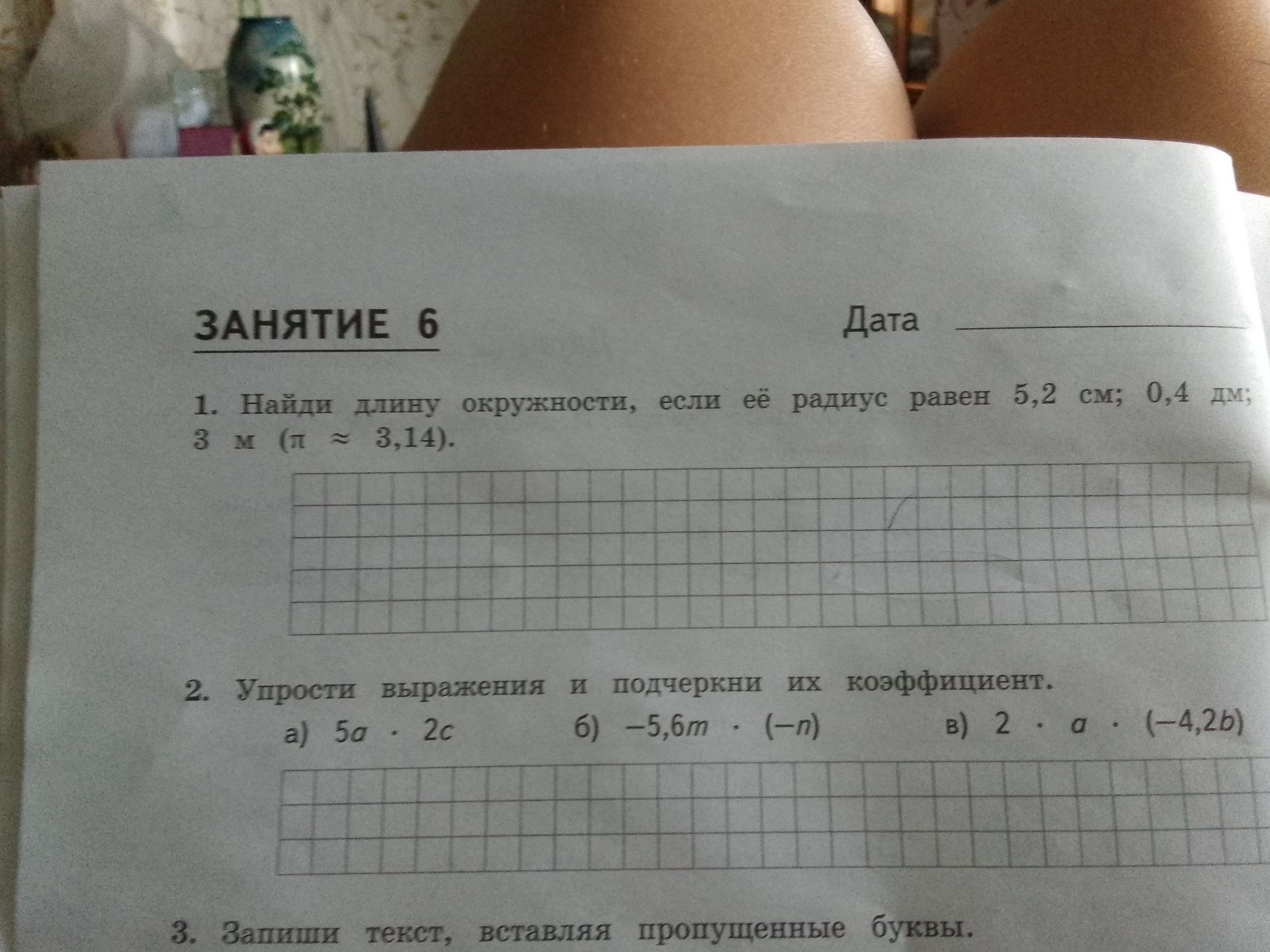 ЗАНЯТИЕ 6

Дата ____

1. Найди длину окружности, если её радиус равен 5,2 см; 0,4 дм; 3 м ($\pi \approx 3,14$).

2. Упрости выражения и подчеркни их коэффициент.

а) $5a \cdot 2c$ б) $-5,6m \cdot (-n)$ в) $2 \cdot a \cdot (-4,2b)$

3. Запиши текст, вставляя пропущенные буквы.